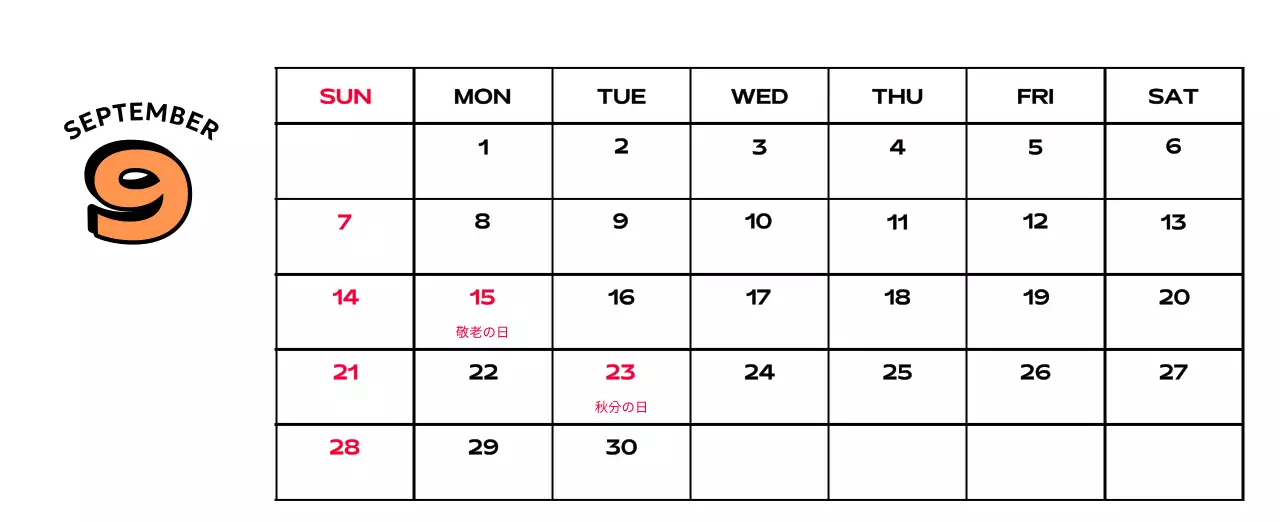 SEPTEMBER
9

| SUN | MON | TUE | WED | THU | FRI | SAT |
|---|---|---|---|---|---|---|
| | 1 | 2 | 3 | 4 | 5 | 6 |
| 7 | 8 | 9 | 10 | 11 | 12 | 13 |
| 14 | 15 敬老の日 | 16 | 17 | 18 | 19 | 20 |
| 21 | 22 | 23 秋分の日 | 24 | 25 | 26 | 27 |
| 28 | 29 | 30 | | | | |